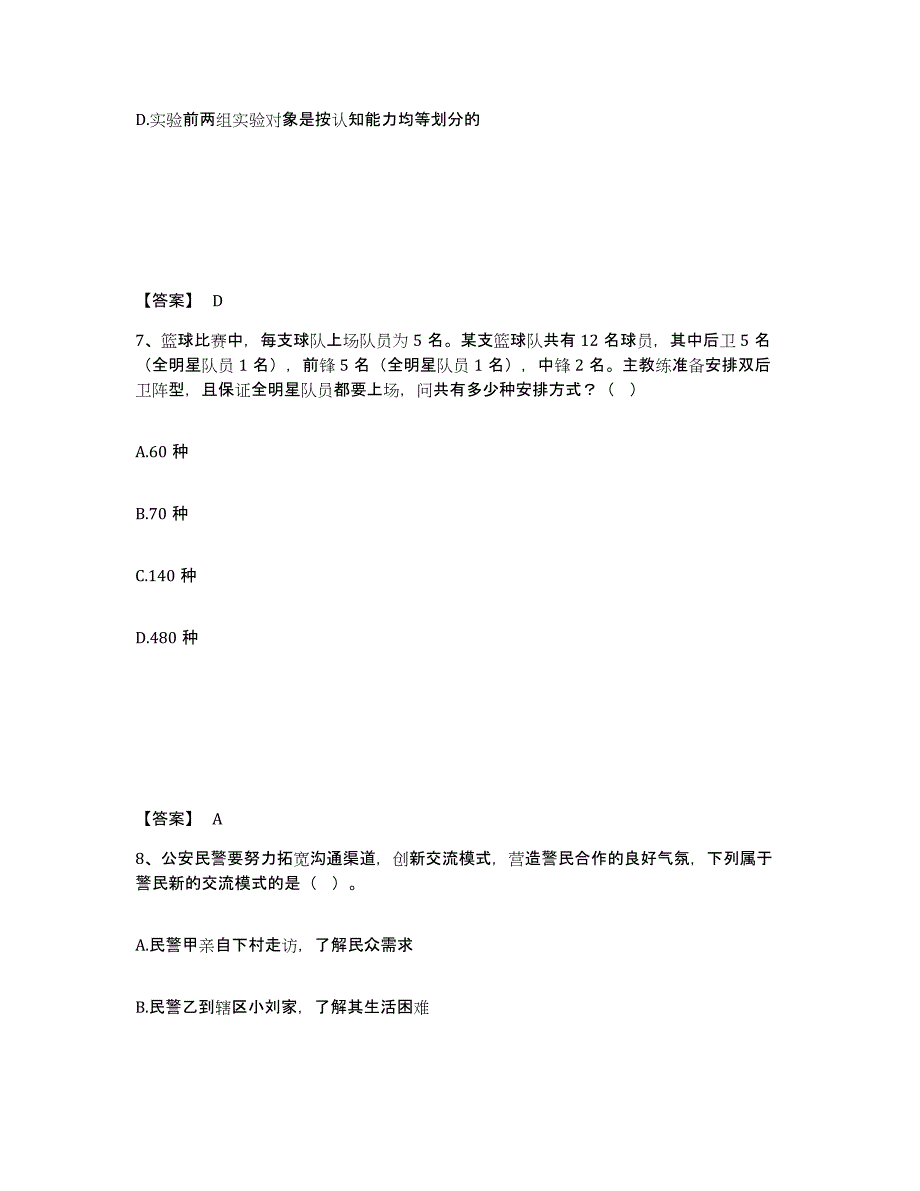 D.实验前两组实验对象是按认知能力均等划分的

【答案】 D

7、篮球比赛中，每支球队上场队员为 5 名。某支篮球队共有 12 名球员，其中后卫 5 名（全明星队员 1 名），前锋 5 名（全明星队员 1 名），中锋 2 名。主教练准备安排双后卫阵型，且保证全明星队员都要上场，问共有多少种安排方式？（ ）

A.60 种

B.70 种

C.140 种

D.480 种

【答案】 A

8、公安民警要努力拓宽沟通渠道，创新交流模式，营造警民合作的良好气氛，下列属于警民新的交流模式的是（ ）。

A.民警甲亲自下村走访，了解民众需求

B.民警乙到辖区小刘家，了解其生活困难